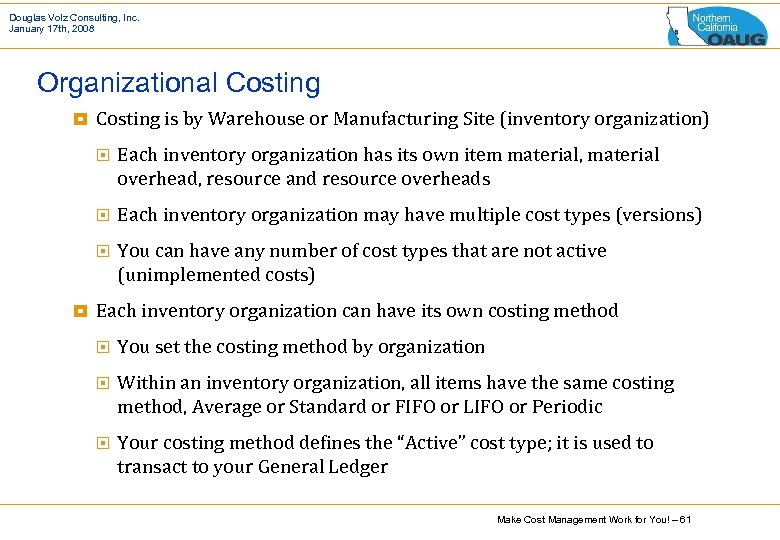 Douglas Volz Consulting, Inc.
January 17th, 2008

Northern California OAUG

Organizational Costing

Costing is by Warehouse or Manufacturing Site (inventory organization)

Each inventory organization has its own item material, material overhead, resource and resource overheads

Each inventory organization may have multiple cost types (versions)

You can have any number of cost types that are not active (unimplemented costs)

Each inventory organization can have its own costing method

You set the costing method by organization

Within an inventory organization, all items have the same costing method, Average or Standard or FIFO or LIFO or Periodic

Your costing method defines the “Active” cost type; it is used to transact to your General Ledger

Make Cost Management Work for You! – 61